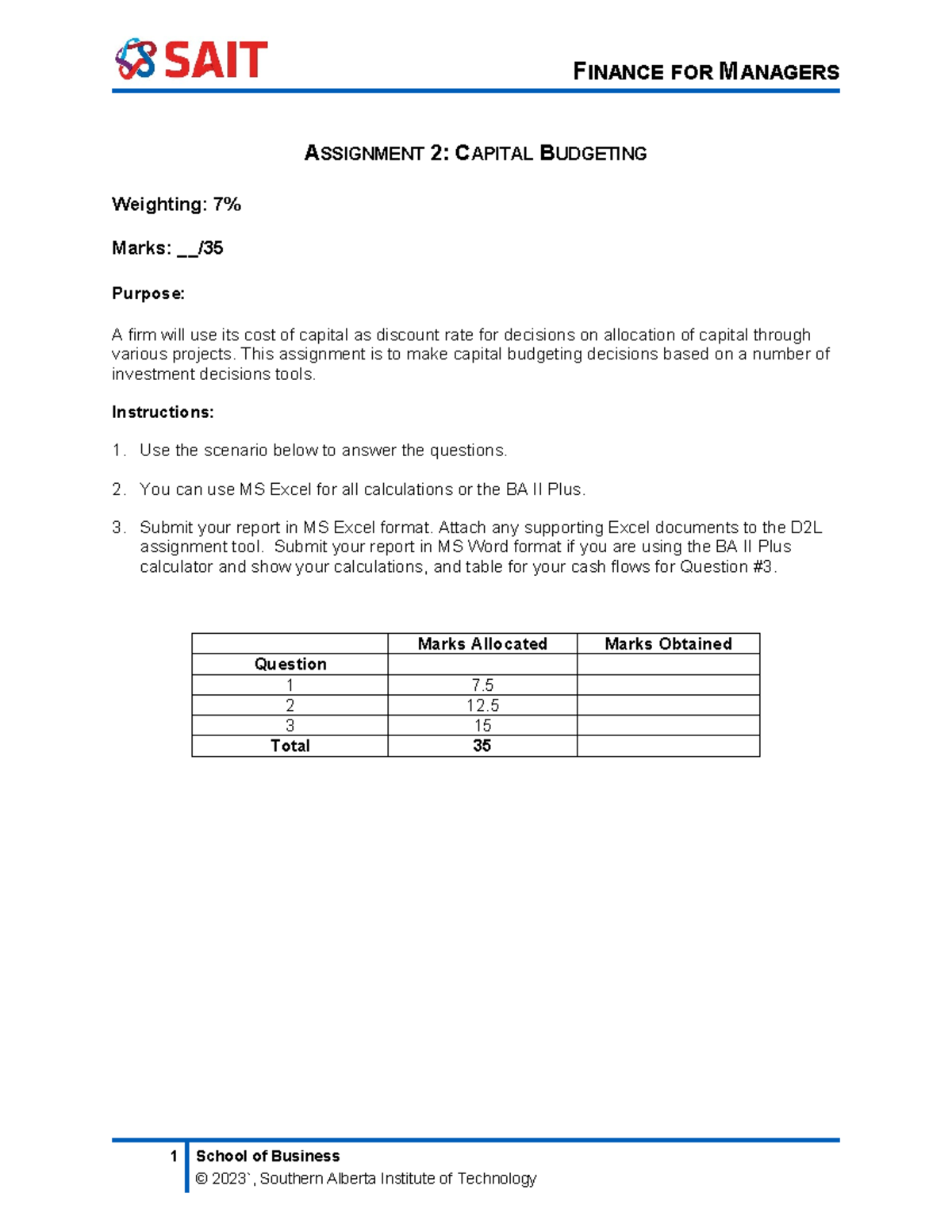 SAIT

FINANCE FOR MANAGERS

ASSIGNMENT 2: CAPITAL BUDGETING

Weighting: 7%

Marks: ____/35

Purpose:

A firm will use its cost of capital as discount rate for decisions on allocation of capital through various projects. This assignment is to make capital budgeting decisions based on a number of investment decisions tools.

Instructions:

1. Use the scenario below to answer the questions.

2. You can use MS Excel for all calculations or the BA II Plus.

3. Submit your report in MS Excel format. Attach any supporting Excel documents to the D2L assignment tool. Submit your report in MS Word format if you are using the BA II Plus calculator and show your calculations, and table for your cash flows for Question #3.

| | Marks Allocated | Marks Obtained |
|---|---|---|
| Question | | |
| 1 | 7.5 | |
| 2 | 12.5 | |
| 3 | 15 | |
| Total | 35 | |

1 School of Business
© 2023`, Southern Alberta Institute of Technology